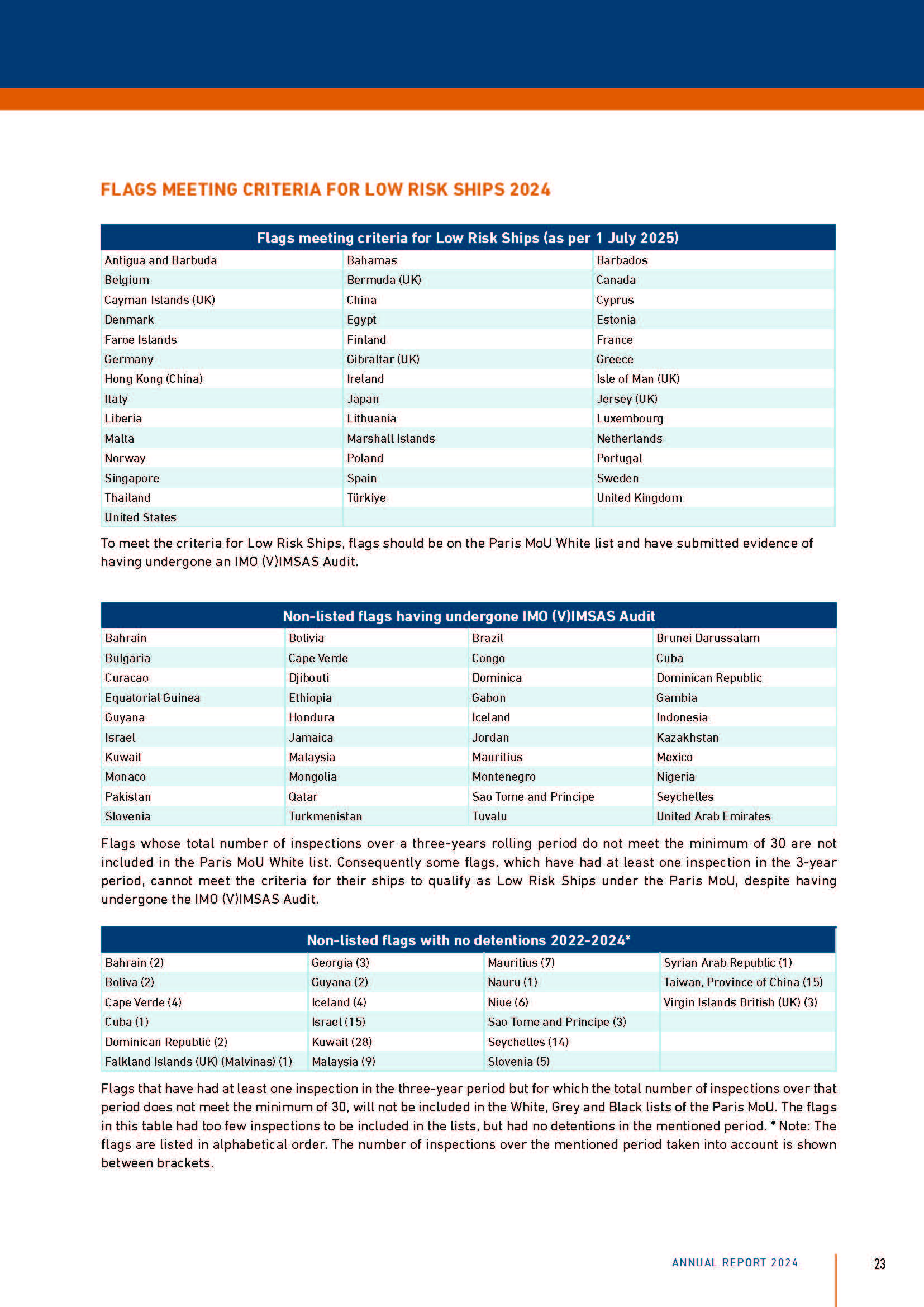 FLAGS MEETING CRITERIA FOR LOW RISK SHIPS 2024

| Flags meeting criteria for Low Risk Ships (as per 1 July 2025) | | |
|---|---|---|
| Antigua and Barbuda | Bahamas | Barbados |
| Belgium | Bermuda (UK) | Canada |
| Cayman Islands (UK) | China | Cyprus |
| Denmark | Egypt | Estonia |
| Faroe Islands | Finland | France |
| Germany | Gibraltar (UK) | Greece |
| Hong Kong (China) | Ireland | Isle of Man (UK) |
| Italy | Japan | Jersey (UK) |
| Liberia | Lithuania | Luxembourg |
| Malta | Marshall Islands | Netherlands |
| Norway | Poland | Portugal |
| Singapore | Spain | Sweden |
| Thailand | Türkiye | United Kingdom |
| United States | | |

To meet the criteria for Low Risk Ships, flags should be on the Paris MoU White list and have submitted evidence of having undergone an IMO (V)IMSAS Audit.

| Non-listed flags having undergone IMO (V)IMSAS Audit | | | |
|---|---|---|---|
| Bahrain | Bolivia | Brazil | Brunei Darussalam |
| Bulgaria | Cape Verde | Congo | Cuba |
| Curacao | Djibouti | Dominica | Dominican Republic |
| Equatorial Guinea | Ethiopia | Gabon | Gambia |
| Guyana | Hondura | Iceland | Indonesia |
| Israel | Jamaica | Jordan | Kazakhstan |
| Kuwait | Malaysia | Mauritius | Mexico |
| Monaco | Mongolia | Montenegro | Nigeria |
| Pakistan | Qatar | Sao Tome and Principe | Seychelles |
| Slovenia | Turkmenistan | Tuvalu | United Arab Emirates |

Flags whose total number of inspections over a three-years rolling period do not meet the minimum of 30 are not included in the Paris MoU White list. Consequently some flags, which have had at least one inspection in the 3-year period, cannot meet the criteria for their ships to qualify as Low Risk Ships under the Paris MoU, despite having undergone the IMO (V)IMSAS Audit.

| Non-listed flags with no detentions 2022-2024* | | | |
|---|---|---|---|
| Bahrain (2) | Georgia (3) | Mauritius (7) | Syrian Arab Republic (1) |
| Boliva (2) | Guyana (2) | Nauru (1) | Taiwan, Province of China (15) |
| Cape Verde (4) | Iceland (4) | Niue (6) | Virgin Islands British (UK) (3) |
| Cuba (1) | Israel (15) | Sao Tome and Principe (3) | |
| Dominican Republic (2) | Kuwait (28) | Seychelles (14) | |
| Falkland Islands (UK) (Malvinas) (1) | Malaysia (9) | Slovenia (5) | |

Flags that have had at least one inspection in the three-year period but for which the total number of inspections over that period does not meet the minimum of 30, will not be included in the White, Grey and Black lists of the Paris MoU. The flags in this table had too few inspections to be included in the lists, but had no detentions in the mentioned period. * Note: The flags are listed in alphabetical order. The number of inspections over the mentioned period taken into account is shown between brackets.

ANNUAL REPORT 2024

23